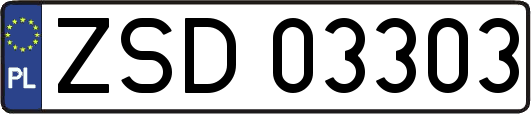 PL
ZSD 03303